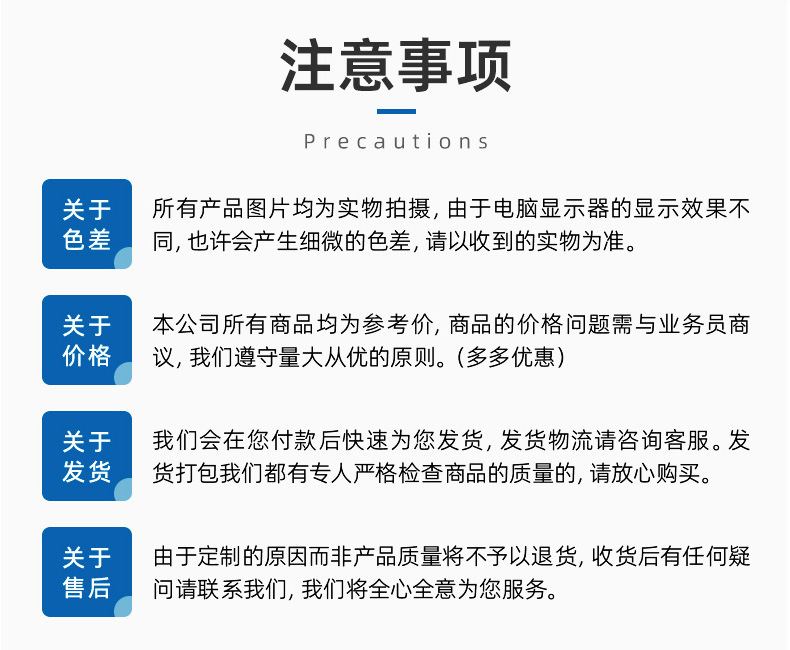 注意事项

Precautions

关于色差

所有产品图片均为实物拍摄, 由于电脑显示器的显示效果不同, 也许会产生细微的色差, 请以收到的实物为准。

关于价格

本公司所有商品均为参考价, 商品的价格问题需与业务员商议, 我们遵守量大从优的原则。(多多优惠)

关于发货

我们会在您付款后快速为您发货, 发货物流请咨询客服。发货打包我们都有专人严格检查商品的质量的, 请放心购买。

关于售后

由于定制的原因而非产品质量将不予以退货, 收货后有任何疑问请联系我们, 我们将全心全意为您服务。